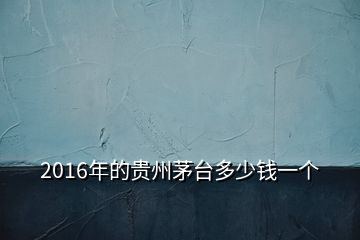 2016年的贵州茅台多少钱一个